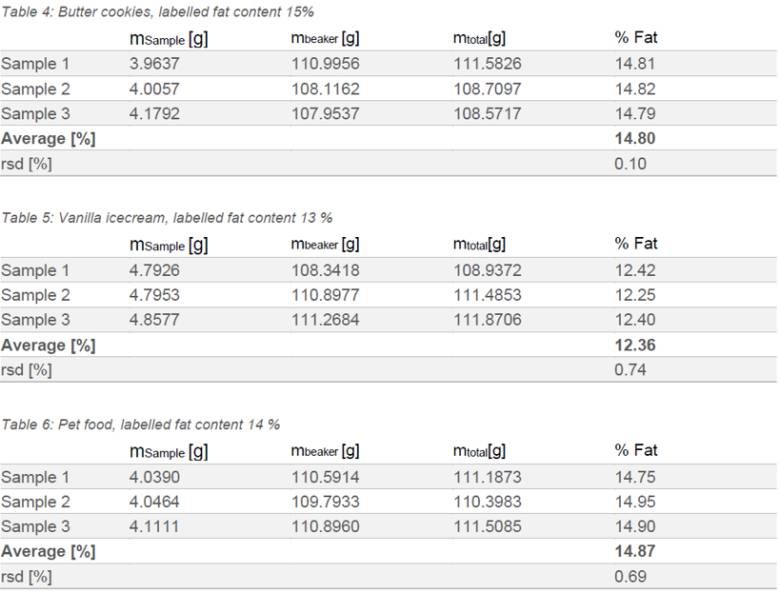 Table 4: Butter cookies, labelled fat content 15%

| | $m_{Sample}$ [g] | $m_{beaker}$ [g] | $m_{total}$[g] | % Fat |
|---|---|---|---|---|
| Sample 1 | 3.9637 | 110.9956 | 111.5826 | 14.81 |
| Sample 2 | 4.0057 | 108.1162 | 108.7097 | 14.82 |
| Sample 3 | 4.1792 | 107.9537 | 108.5717 | 14.79 |
| **Average [%]** | | | | **14.80** |
| rsd [%] | | | | 0.10 |

Table 5: Vanilla icecream, labelled fat content 13 %

| | $m_{Sample}$ [g] | $m_{beaker}$ [g] | $m_{total}$[g] | % Fat |
|---|---|---|---|---|
| Sample 1 | 4.7926 | 108.3418 | 108.9372 | 12.42 |
| Sample 2 | 4.7953 | 110.8977 | 111.4853 | 12.25 |
| Sample 3 | 4.8577 | 111.2684 | 111.8706 | 12.40 |
| **Average [%]** | | | | **12.36** |
| rsd [%] | | | | 0.74 |

Table 6: Pet food, labelled fat content 14 %

| | $m_{Sample}$ [g] | $m_{beaker}$ [g] | $m_{total}$[g] | % Fat |
|---|---|---|---|---|
| Sample 1 | 4.0390 | 110.5914 | 111.1873 | 14.75 |
| Sample 2 | 4.0464 | 109.7933 | 110.3983 | 14.95 |
| Sample 3 | 4.1111 | 110.8960 | 111.5085 | 14.90 |
| **Average [%]** | | | | **14.87** |
| rsd [%] | | | | 0.69 |